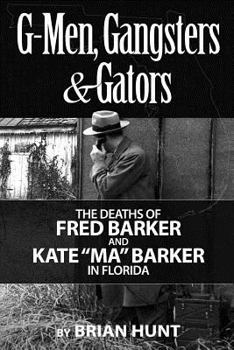 G-Men, Gangsters & Gators

THE DEATHS OF
FRED BARKER
AND
KATE "MA" BARKER
IN FLORIDA

BY BRIAN HUNT